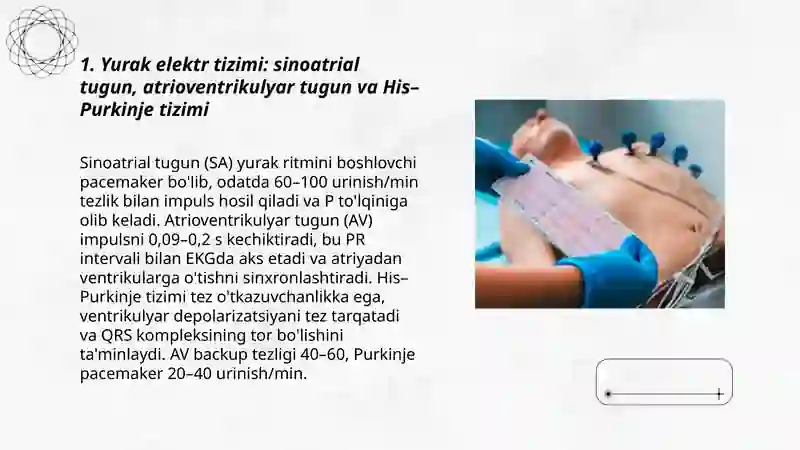 1. Yurak elektr tizimi: sinoatrial tugun, atrioventrikulyar tugun va His–Purkinje tizimi

Sinoatrial tugun (SA) yurak ritmini boshlovchi pacemaker bo'lib, odatda 60–100 urinish/min tezlik bilan impuls hosil qiladi va P to'lqiniga olib keladi. Atrioventrikulyar tugun (AV) impulsni 0,09–0,2 s kechiktiradi, bu PR intervali bilan EKGda aks etadi va atriyadan ventrikularga o'tishni sinxronlashtiradi. His–Purkinje tizimi tez o'tkazuvchanlikka ega, ventrikulyar depolarizatsiyani tez tarqatadi va QRS kompleksining tor bo'lishini ta'minlaydi. AV backup tezligi 40–60, Purkinje pacemaker 20–40 urinish/min.